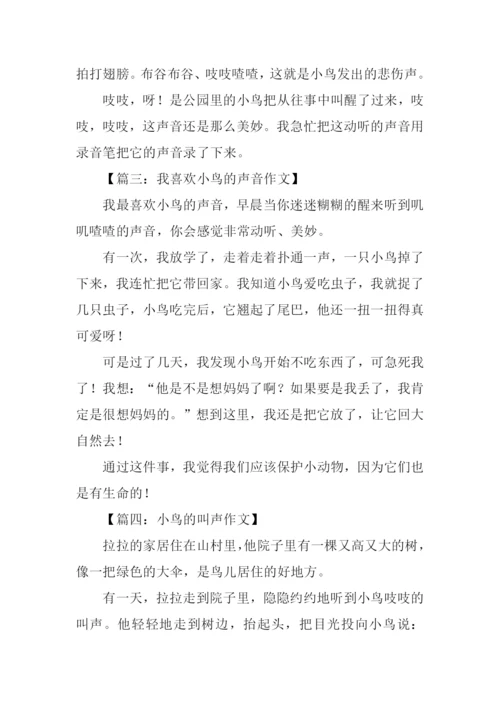 拍打翅膀。布谷布谷、吱吱喳喳，这就是小鸟发出的悲伤声。

吱吱，呀！是公园里的小鸟把从往事中叫醒了过来，吱吱，吱吱，这声音还是那么美妙。我急忙把这动听的声音用录音笔把它的声音录了下来。

【篇三：我喜欢小鸟的声音作文】

我最喜欢小鸟的声音，早晨当你迷迷糊糊的醒来听到叽叽喳喳的声音，你会感觉非常动听、美妙。

有一次，我放学了，走着走着扑通一声，一只小鸟掉了下来，我连忙把它带回家。我知道小鸟爱吃虫子，我就捉了几只虫子，小鸟吃完后，它翘起了尾巴，他还一扭一扭得真可爱呀！

可是过了几天，我发现小鸟开始不吃东西了，可急死我了！我想：“他是不是想妈妈了啊？如果要是我丢了，我肯定是很想妈妈的。”想到这里，我还是把它放了，让它回大自然去！

通过这件事，我觉得我们应该保护小动物，因为它们也是有生命的！

【篇四：小鸟的叫声作文】

拉拉的家居住在山村里，他院子里有一棵又高又大的树，像一把绿色的大伞，是鸟儿居住的好地方。

有一天，拉拉走到院子里，隐隐约约地听到小鸟吱吱的叫声。他轻轻地走到树边，抬起头，把目光投向小鸟说：